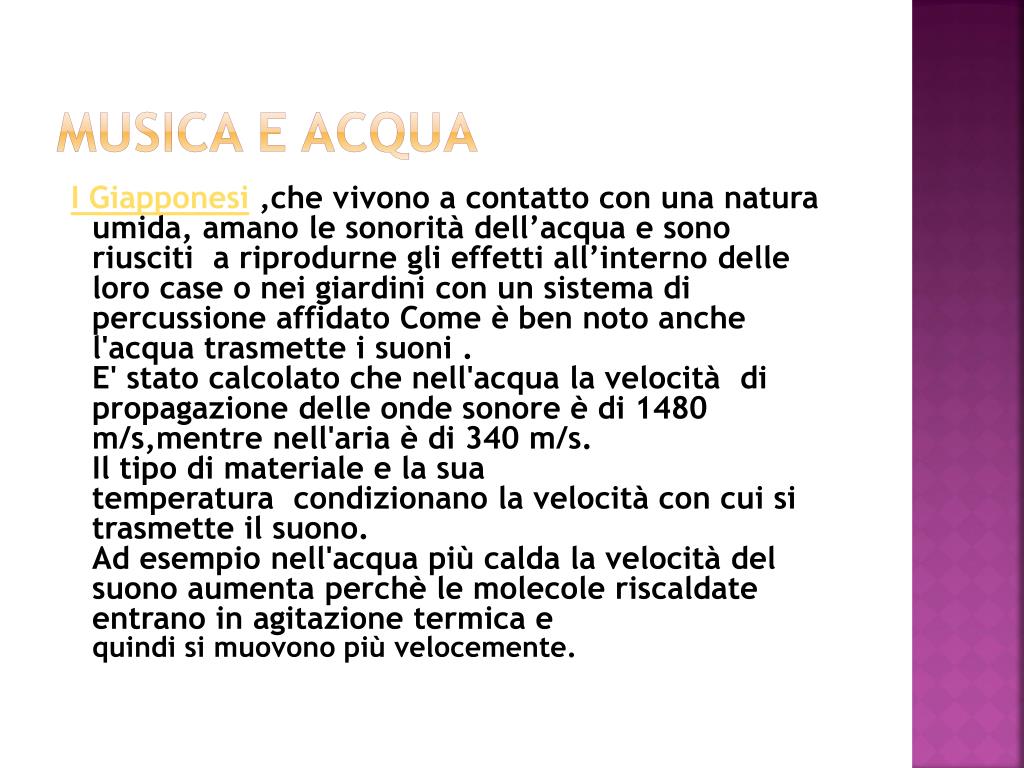 MUSICA E ACQUA

I Giapponesi ,che vivono a contatto con una natura umida, amano le sonorità dell'acqua e sono riusciti a riprodurne gli effetti all'interno delle loro case o nei giardini con un sistema di percussione affidato Come è ben noto anche l'acqua trasmette i suoni .
E' stato calcolato che nell'acqua la velocità di propagazione delle onde sonore è di 1480 m/s,mentre nell'aria è di 340 m/s.
Il tipo di materiale e la sua temperatura condizionano la velocità con cui si trasmette il suono.
Ad esempio nell'acqua più calda la velocità del suono aumenta perchè le molecole riscaldate entrano in agitazione termica e quindi si muovono più velocemente.